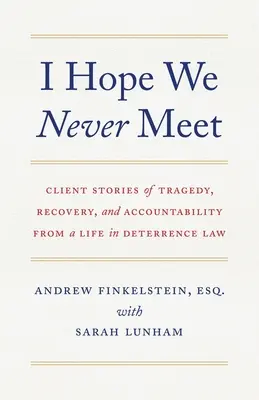 I Hope We Never Meet

CLIENT STORIES of TRAGEDY, RECOVERY, and ACCOUNTABILITY FROM a LIFE in DETERRENCE LAW

ANDREW FINKELSTEIN, ESQ.
with
SARAH LUNHAM